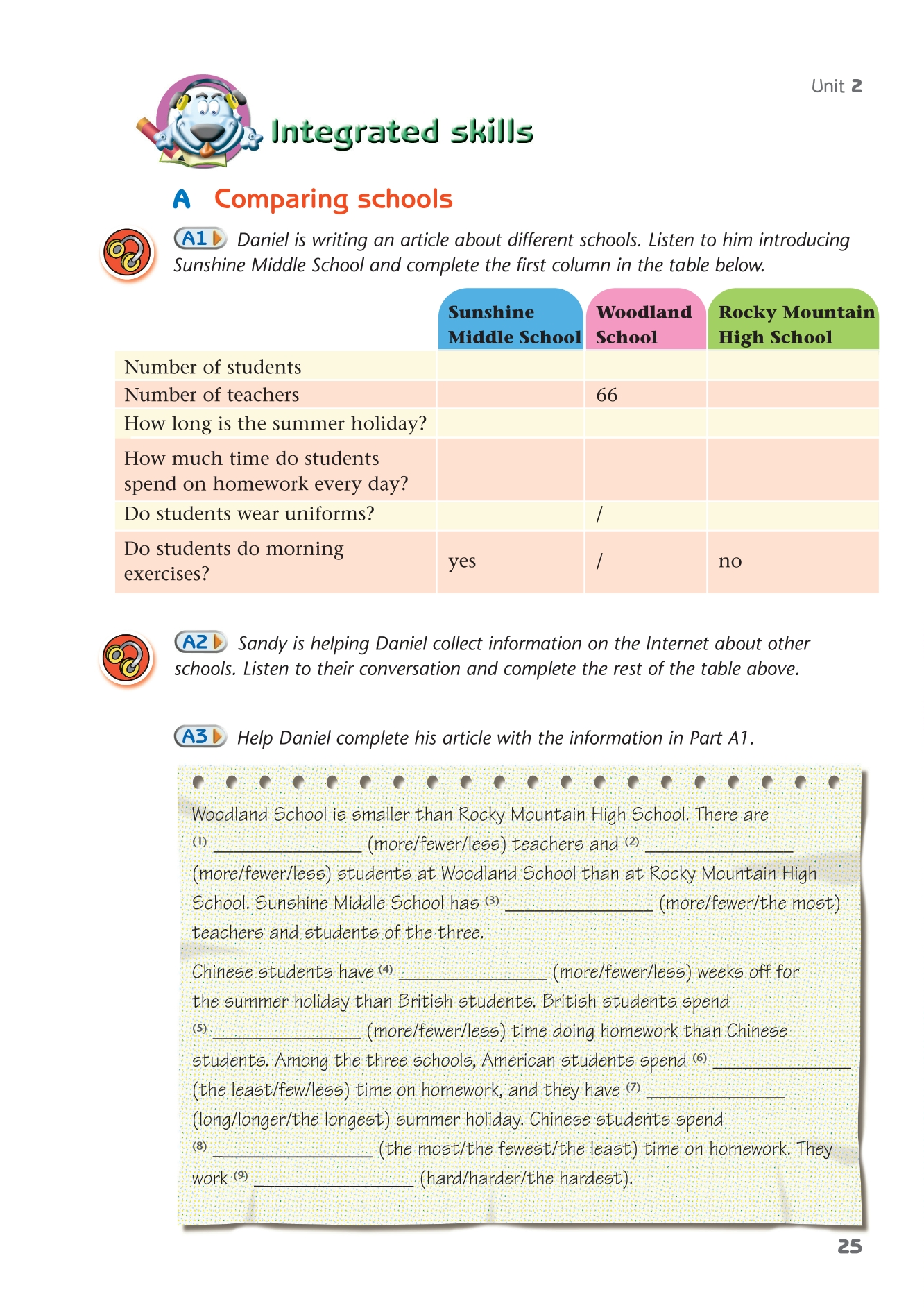 Unit 2

Integrated skills

A Comparing schools

A1 Daniel is writing an article about different schools. Listen to him introducing Sunshine Middle School and complete the first column in the table below.

| | Sunshine Middle School | Woodland School | Rocky Mountain High School |
|---|---|---|---|
| Number of students | | | |
| Number of teachers | | 66 | |
| How long is the summer holiday? | | | |
| How much time do students spend on homework every day? | | | |
| Do students wear uniforms? | | / | |
| Do students do morning exercises? | yes | / | no |

A2 Sandy is helping Daniel collect information on the Internet about other schools. Listen to their conversation and complete the rest of the table above.

A3 Help Daniel complete his article with the information in Part A1.

Woodland School is smaller than Rocky Mountain High School. There are (1) ______________ (more/fewer/less) teachers and (2) ______________ (more/fewer/less) students at Woodland School than at Rocky Mountain High School. Sunshine Middle School has (3) ______________ (more/fewer/the most) teachers and students of the three.

Chinese students have (4) ______________ (more/fewer/less) weeks off for the summer holiday than British students. British students spend (5) ______________ (more/fewer/less) time doing homework than Chinese students. Among the three schools, American students spend (6) ______________ (the least/few/less) time on homework, and they have (7) ______________ (long/longer/the longest) summer holiday. Chinese students spend (8) ______________ (the most/the fewest/the least) time on homework. They work (9) ______________ (hard/harder/the hardest).

25